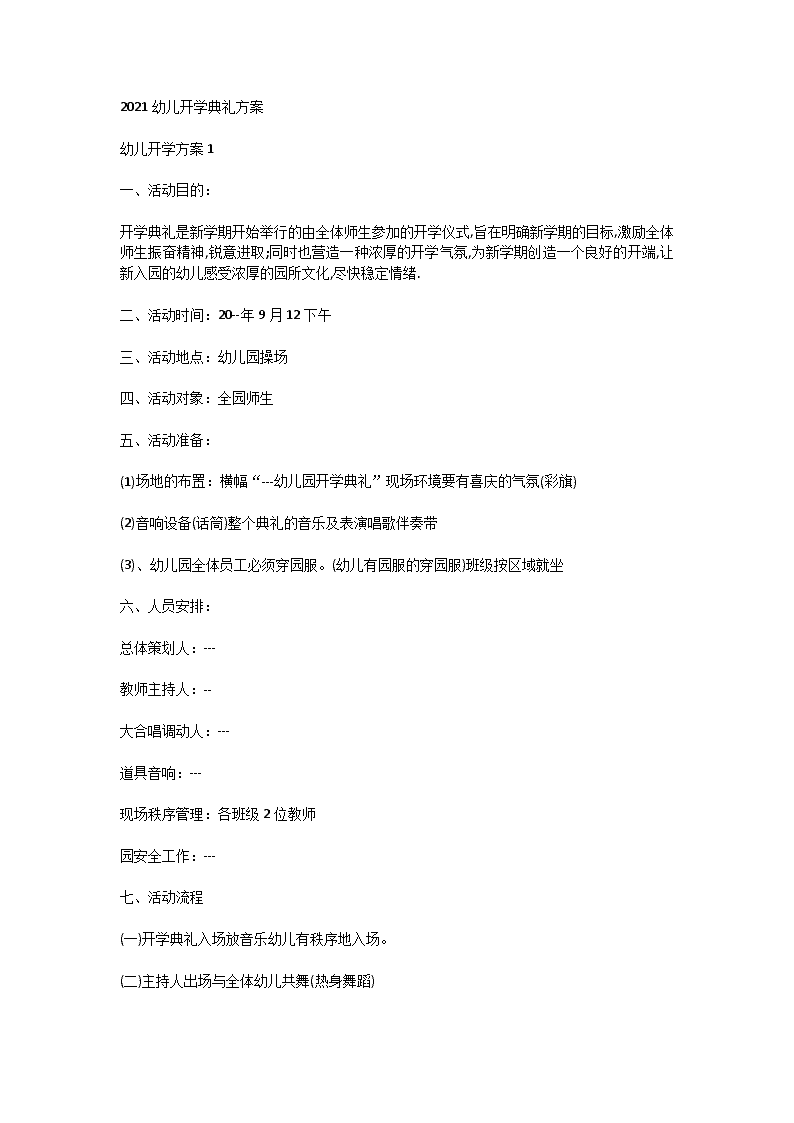 2021 幼儿开学典礼方案

幼儿开学方案 1

一、活动目的：

开学典礼是新学期开始举行的由全体师生参加的开学仪式,旨在明确新学期的目标,激励全体师生振奋精神,锐意进取;同时也营造一种浓厚的开学气氛,为新学期创造一个良好的开端,让新入园的幼儿感受浓厚的园所文化,尽快稳定情绪.

二、活动时间：20--年 9 月 12 下午

三、活动地点：幼儿园操场

四、活动对象：全园师生

五、活动准备：

⑴场地的布置：横幅“---幼儿园开学典礼”现场环境要有喜庆的气氛(彩旗)

⑵音响设备(话筒)整个典礼的音乐及表演唱歌伴奏带

⑶、幼儿园全体员工必须穿园服。(幼儿有园服的穿园服)班级按区域就坐

六、人员安排：

总体策划人：---

教师主持人：--

大合唱调动人：---

道具音响：---

现场秩序管理：各班级 2 位教师

园安全工作：---

七、活动流程

(一)开学典礼入场放音乐幼儿有秩序地入场。

(二)主持人出场与全体幼儿共舞(热身舞蹈)